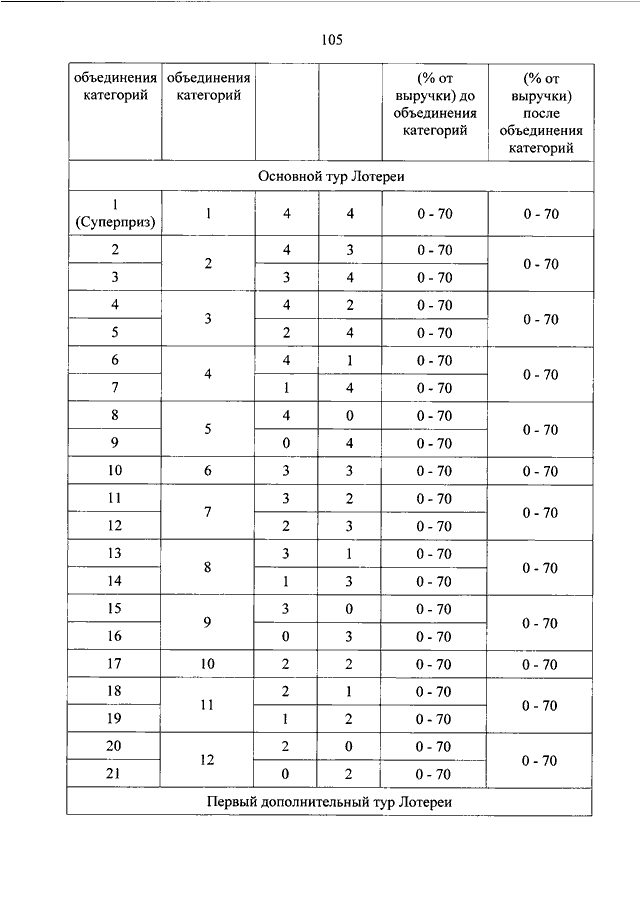 105

| объединения категорий | объединения категорий | | | (% от выручки) до объединения категорий | (% от выручки) после объединения категорий |
|---|---|---|---|---|---|
| Основной тур Лотереи | | | | | |
| 1 (Суперприз) | 1 | 4 | 4 | 0 - 70 | 0 - 70 |
| 2 | 2 | 4 | 3 | 0 - 70 | 0 - 70 |
| 3 | | 3 | 4 | 0 - 70 | |
| 4 | 3 | 4 | 2 | 0 - 70 | 0 - 70 |
| 5 | | 2 | 4 | 0 - 70 | |
| 6 | 4 | 4 | 1 | 0 - 70 | 0 - 70 |
| 7 | | 1 | 4 | 0 - 70 | |
| 8 | 5 | 4 | 0 | 0 - 70 | 0 - 70 |
| 9 | | 0 | 4 | 0 - 70 | |
| 10 | 6 | 3 | 3 | 0 - 70 | 0 - 70 |
| 11 | 7 | 3 | 2 | 0 - 70 | 0 - 70 |
| 12 | | 2 | 3 | 0 - 70 | |
| 13 | 8 | 3 | 1 | 0 - 70 | 0 - 70 |
| 14 | | 1 | 3 | 0 - 70 | |
| 15 | 9 | 3 | 0 | 0 - 70 | 0 - 70 |
| 16 | | 0 | 3 | 0 - 70 | |
| 17 | 10 | 2 | 2 | 0 - 70 | 0 - 70 |
| 18 | 11 | 2 | 1 | 0 - 70 | 0 - 70 |
| 19 | | 1 | 2 | 0 - 70 | |
| 20 | 12 | 2 | 0 | 0 - 70 | 0 - 70 |
| 21 | | 0 | 2 | 0 - 70 | |
| Первый дополнительный тур Лотереи | | | | | |